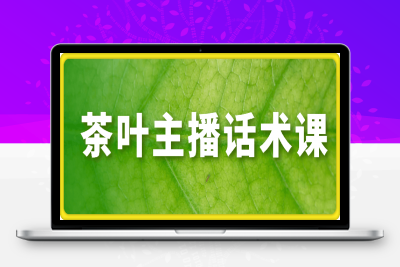 茶叶主播话术课